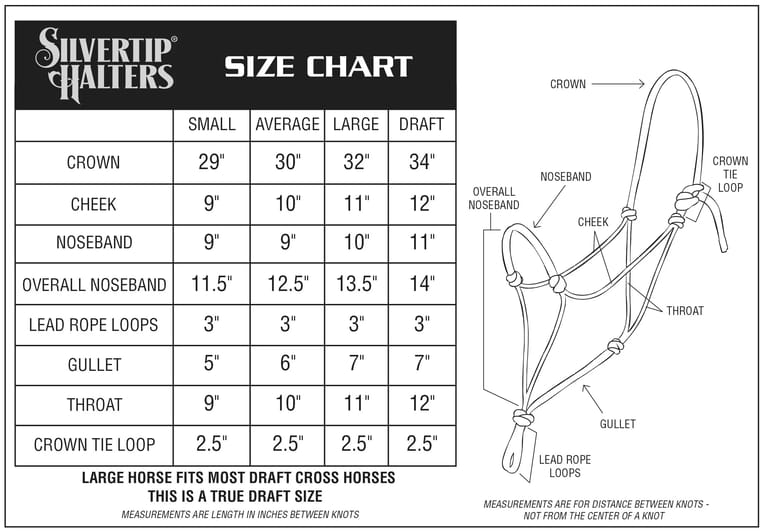 SILVERTIP® HALTERS

SIZE CHART

| | SMALL | AVERAGE | LARGE | DRAFT |
|---|---|---|---|---|
| CROWN | 29" | 30" | 32" | 34" |
| CHEEK | 9" | 10" | 11" | 12" |
| NOSEBAND | 9" | 9" | 10" | 11" |
| OVERALL NOSEBAND | 11.5" | 12.5" | 13.5" | 14" |
| LEAD ROPE LOOPS | 3" | 3" | 3" | 3" |
| GULLET | 5" | 6" | 7" | 7" |
| THROAT | 9" | 10" | 11" | 12" |
| CROWN TIE LOOP | 2.5" | 2.5" | 2.5" | 2.5" |

LARGE HORSE FITS MOST DRAFT CROSS HORSES
THIS IS A TRUE DRAFT SIZE
MEASUREMENTS ARE LENGTH IN INCHES BETWEEN KNOTS

CROWN

CROWN TIE LOOP

NOSEBAND

OVERALL NOSEBAND

CHEEK

THROAT

GULLET

LEAD ROPE LOOPS

MEASUREMENTS ARE FOR DISTANCE BETWEEN KNOTS - NOT FROM THE CENTER OF A KNOT